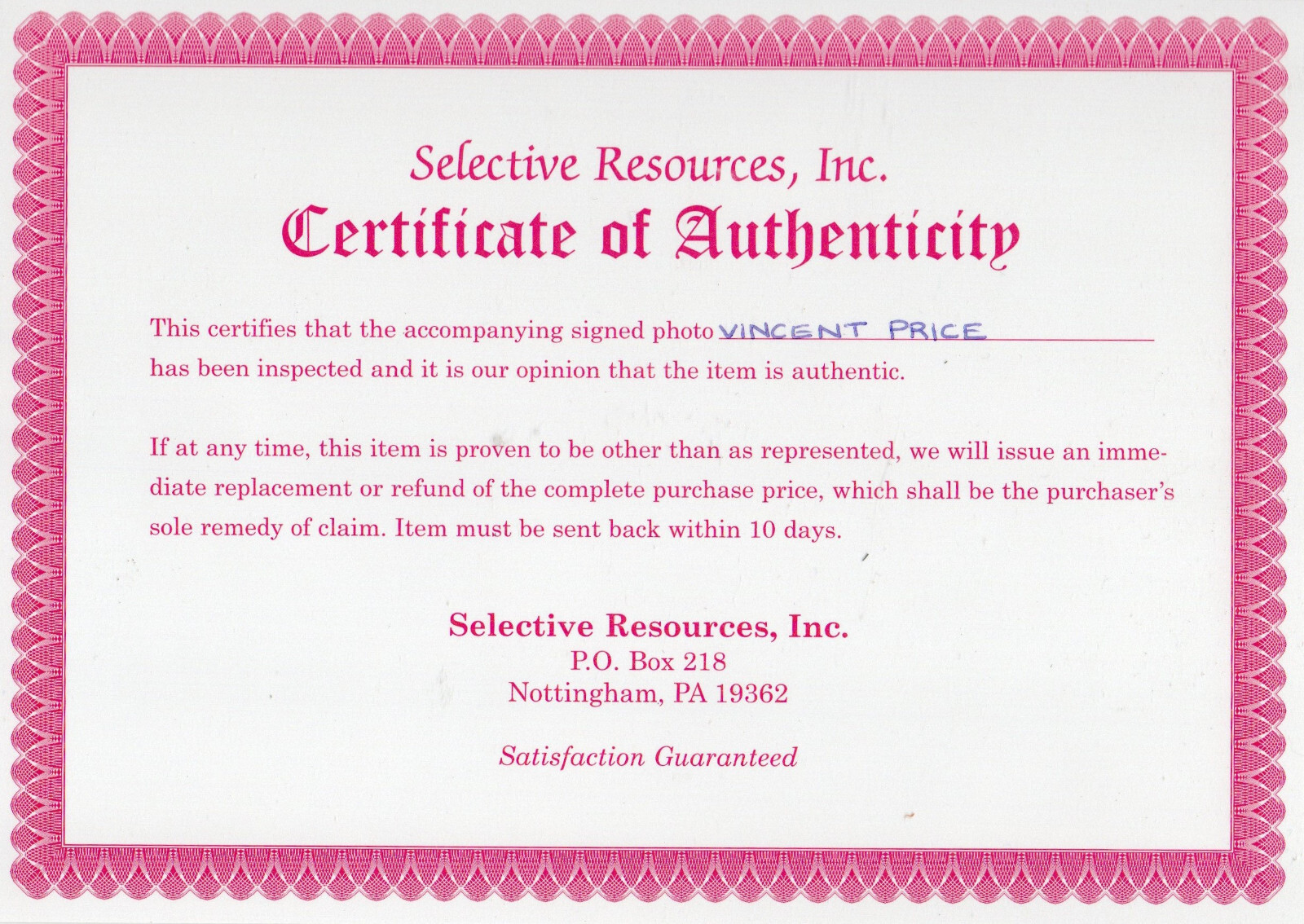 Selective Resources, Inc.
Certificate of Authenticity

This certifies that the accompanying signed photo VINCENT PRICE has been inspected and it is our opinion that the item is authentic.

If at any time, this item is proven to be other than as represented, we will issue an immediate replacement or refund of the complete purchase price, which shall be the purchaser's sole remedy of claim. Item must be sent back within 10 days.

Selective Resources, Inc.
P.O. Box 218
Nottingham, PA 19362

Satisfaction Guaranteed